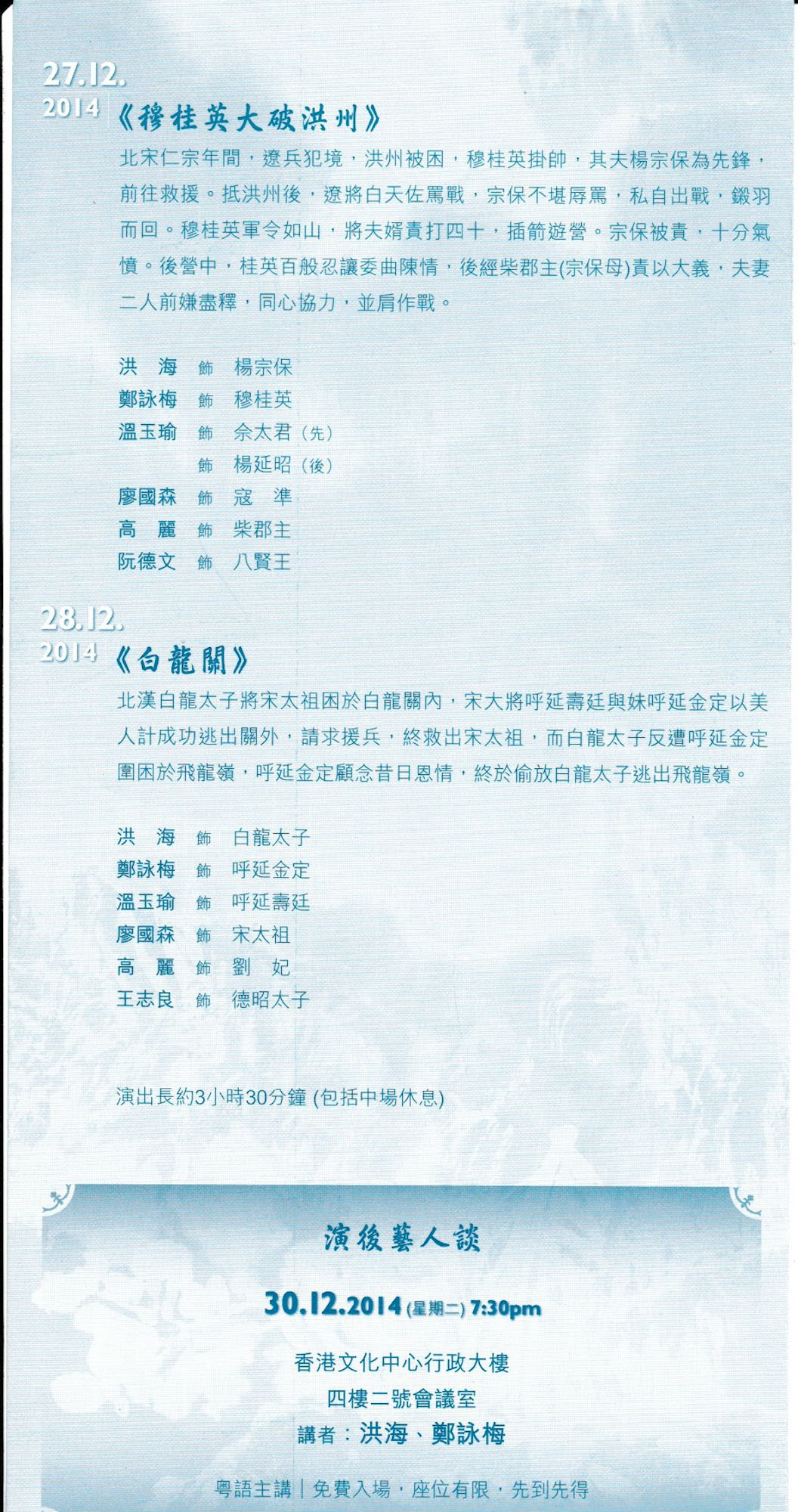 27.12.
2014
《穆桂英大破洪州》

北宋仁宗年間，遼兵犯境，洪州被困，穆桂英掛帥，其夫楊宗保為先鋒，前往救援。抵洪州後，遼將白天佐罵戰，宗保不堪辱罵，私自出戰，鎩羽而回。穆桂英軍令如山，將夫婿責打四十，插箭遊營。宗保被責，十分氣憤。後營中，桂英百般忍讓委曲陳情，後經柴郡主(宗保母)責以大義，夫妻二人前嫌盡釋，同心協力，並肩作戰。

洪　海　飾　楊宗保
鄭詠梅　飾　穆桂英
溫玉瑜　飾　佘太君（先）
　　　　飾　楊延昭（後）
廖國森　飾　寇　準
高　麗　飾　柴郡主
阮德文　飾　八賢王

28.12.
2014
《白龍關》

北漢白龍太子將宋太祖困於白龍關內，宋大將呼延壽廷與妹呼延金定以美人計成功逃出關外，請求援兵，終救出宋太祖，而白龍太子反遭呼延金定圍困於飛龍嶺，呼延金定顧念昔日恩情，終於偷放白龍太子逃出飛龍嶺。

洪　海　飾　白龍太子
鄭詠梅　飾　呼延金定
溫玉瑜　飾　呼延壽廷
廖國森　飾　宋太祖
高　麗　飾　劉　妃
王志良　飾　德昭太子

演出長約3小時30分鐘 (包括中場休息)

演後藝人談

30.12.2014 (星期二) 7:30pm

香港文化中心行政大樓
四樓二號會議室
講者：洪海、鄭詠梅

粵語主講｜免費入場，座位有限，先到先得